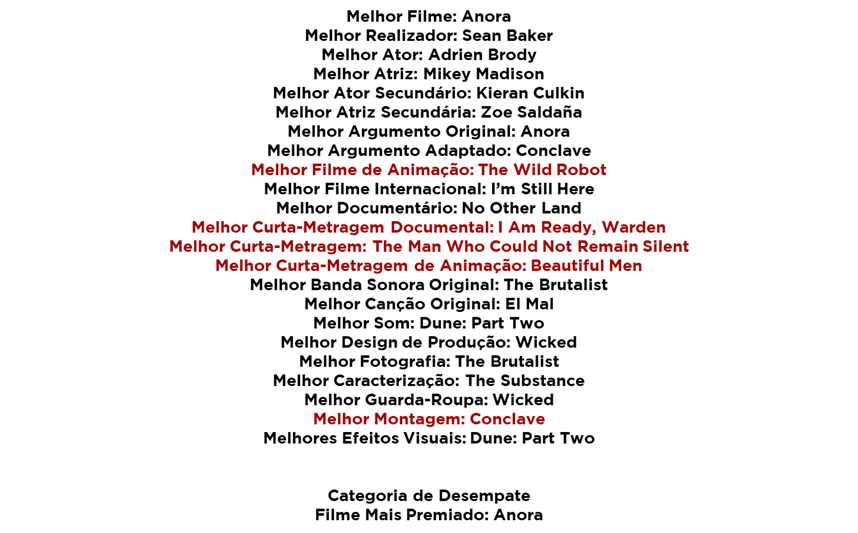 Melhor Filme: Anora
Melhor Realizador: Sean Baker
Melhor Ator: Adrien Brody
Melhor Atriz: Mikey Madison
Melhor Ator Secundário: Kieran Culkin
Melhor Atriz Secundária: Zoe Saldaña
Melhor Argumento Original: Anora
Melhor Argumento Adaptado: Conclave
Melhor Filme de Animação: The Wild Robot
Melhor Filme Internacional: I'm Still Here
Melhor Documentário: No Other Land
Melhor Curta-Metragem Documental: I Am Ready, Warden
Melhor Curta-Metragem: The Man Who Could Not Remain Silent
Melhor Curta-Metragem de Animação: Beautiful Men
Melhor Banda Sonora Original: The Brutalist
Melhor Canção Original: El Mal
Melhor Som: Dune: Part Two
Melhor Design de Produção: Wicked
Melhor Fotografia: The Brutalist
Melhor Caracterização: The Substance
Melhor Guarda-Roupa: Wicked
Melhor Montagem: Conclave
Melhores Efeitos Visuais: Dune: Part Two

Categoria de Desempate
Filme Mais Premiado: Anora